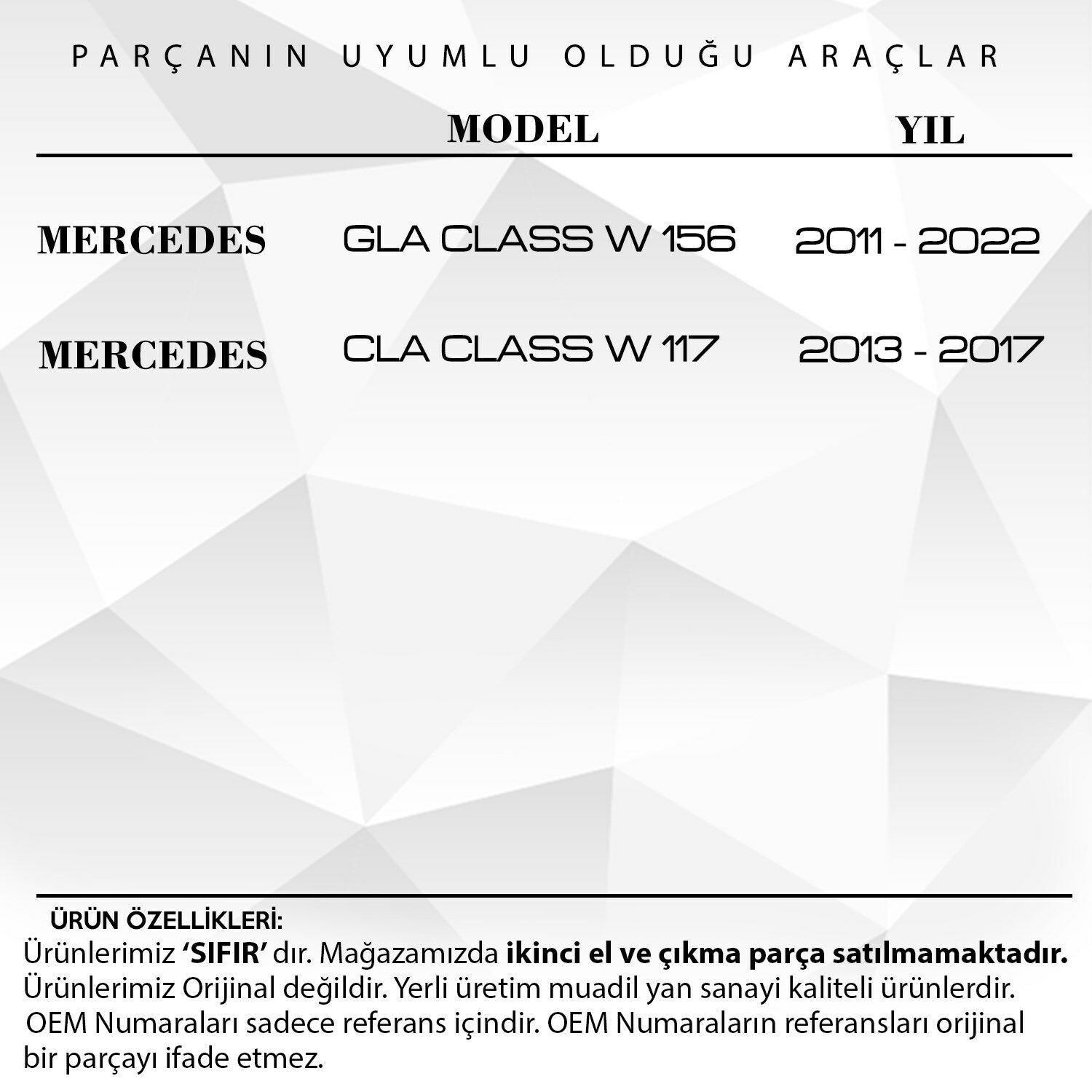 PARÇANIN UYUMLU OLDUĞU ARAÇLAR

|  | MODEL | YIL |
|---|---|---|
| MERCEDES | GLA CLASS W 156 | 2011 - 2022 |
| MERCEDES | CLA CLASS W 117 | 2013 - 2017 |

ÜRÜN ÖZELLİKLERİ:

Ürünlerimiz 'SIFIR' dır. Mağazamızda ikinci el ve çıkma parça satılmamaktadır. Ürünlerimiz Orijinal değildir. Yerli üretim muadil yan sanayi kaliteli ürünlerdir. OEM Numaraları sadece referans içindir. OEM Numaraların referansları orijinal bir parçayı ifade etmez.